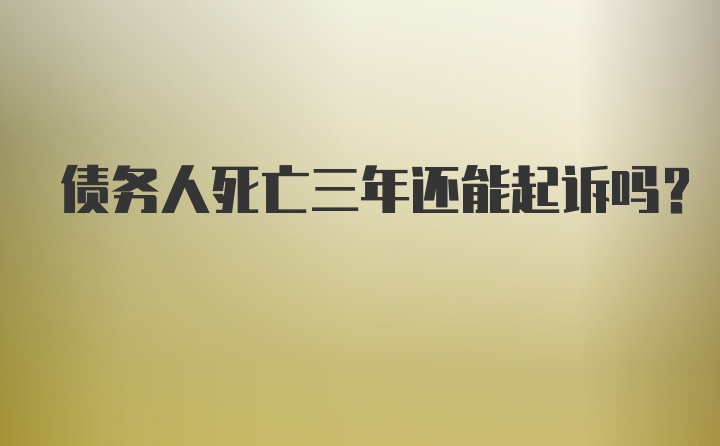 债务人死亡三年还能起诉吗?